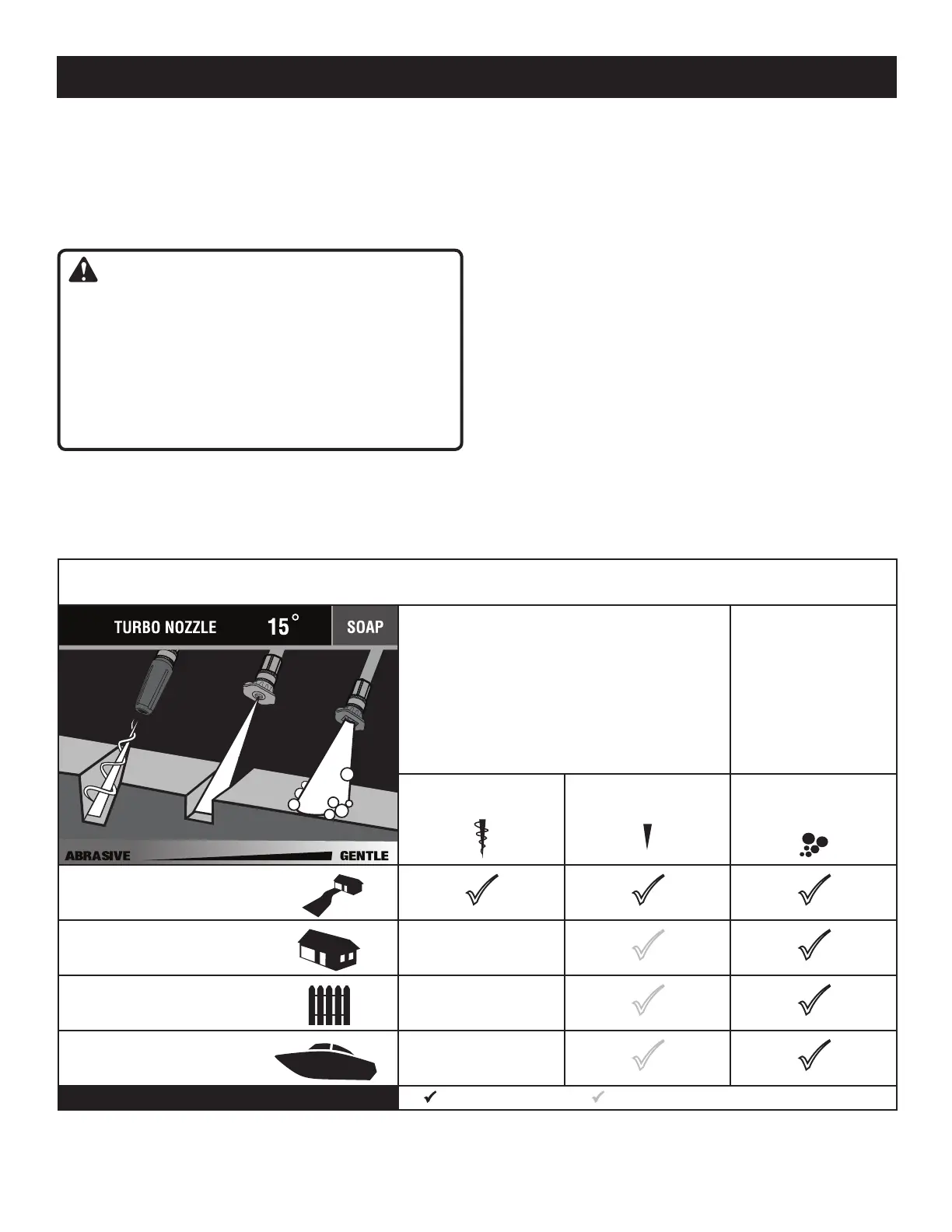 TURBO NOZZLE

15°

SOAP

ABRASIVE

GENTLE